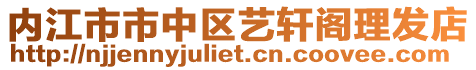 内江市市中区艺轩阁理发店
http://njjennyjuliet.cn.coovee.com